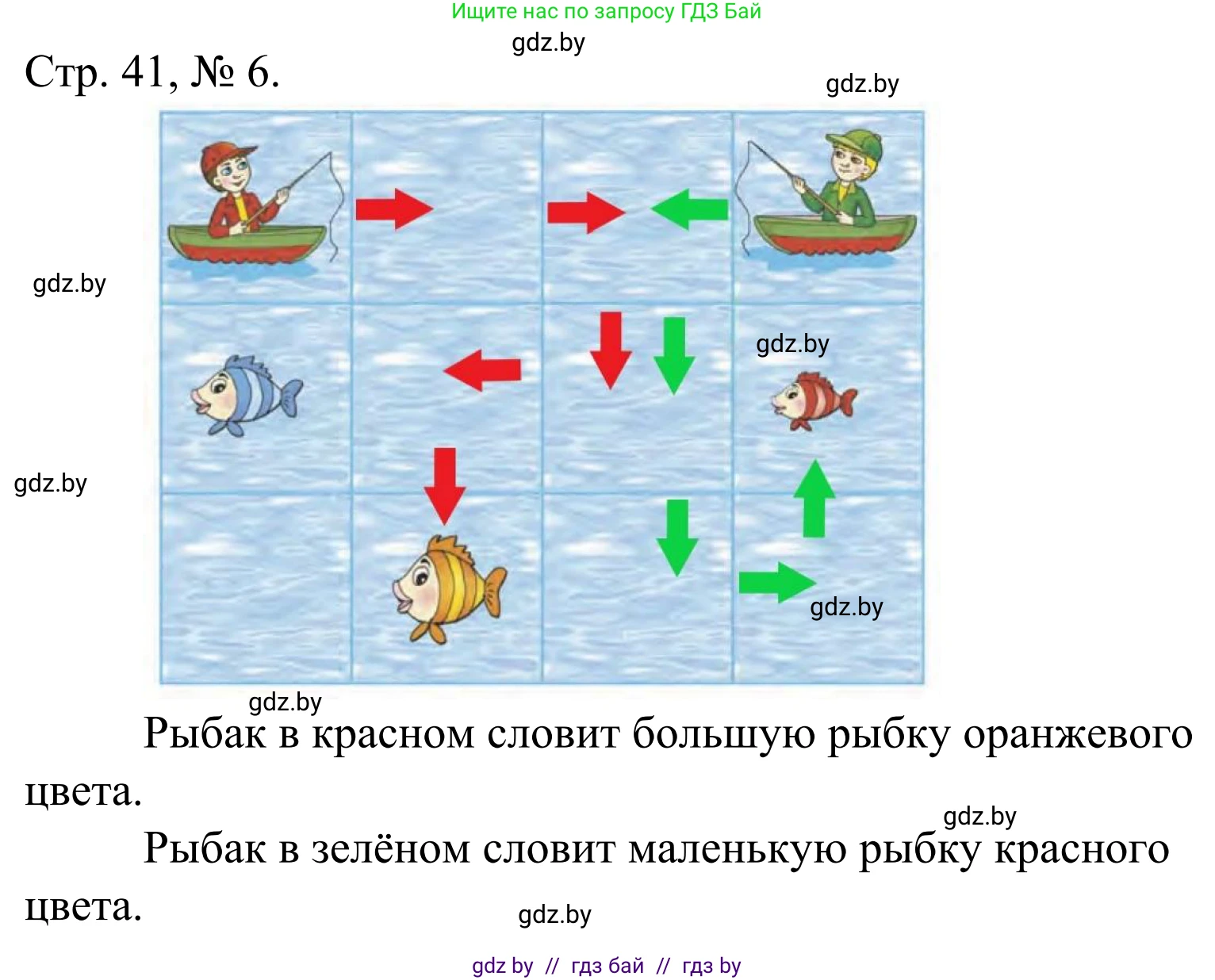 Ищите нас по запросу ГДЗ Бай
gdz.by

Стр. 41, № 6.

gdz.by

gdz.by

gdz.by

gdz.by

gdz.by

gdz.by

Рыбак в красном словит большую рыбку оранжевого цвета.

gdz.by

Рыбак в зелёном словит маленькую рыбку красного цвета.

gdz.by

gdz by // гдз бай // гдз by